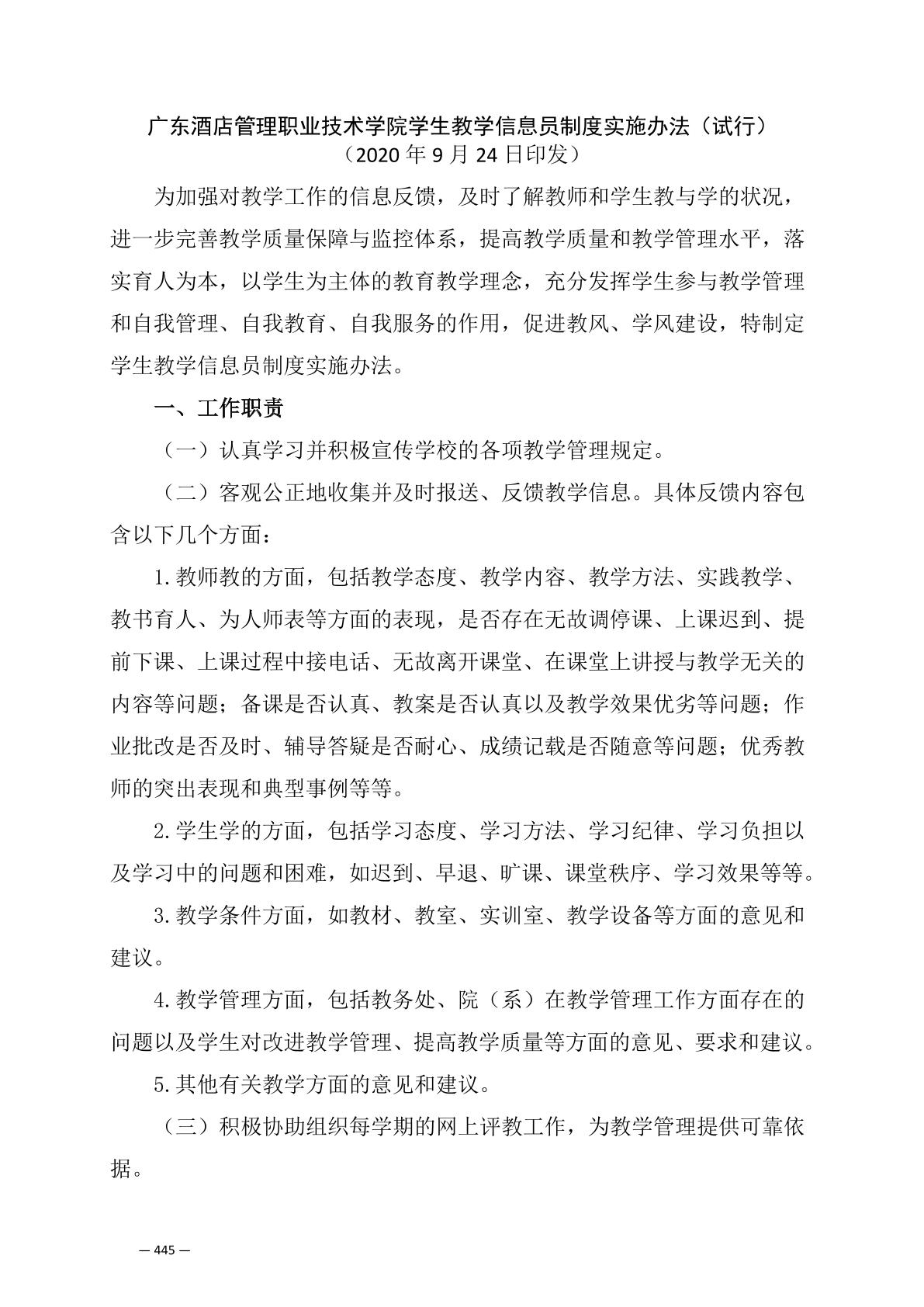 广东酒店管理职业技术学院学生教学信息员制度实施办法（试行）
（2020 年 9 月 24 日印发）

为加强对教学工作的信息反馈，及时了解教师和学生教与学的状况，进一步完善教学质量保障与监控体系，提高教学质量和教学管理水平，落实育人为本，以学生为主体的教育教学理念，充分发挥学生参与教学管理和自我管理、自我教育、自我服务的作用，促进教风、学风建设，特制定学生教学信息员制度实施办法。

一、工作职责

（一）认真学习并积极宣传学校的各项教学管理规定。

（二）客观公正地收集并及时报送、反馈教学信息。具体反馈内容包含以下几个方面：

1.教师教的方面，包括教学态度、教学内容、教学方法、实践教学、教书育人、为人师表等方面的表现，是否存在无故调停课、上课迟到、提前下课、上课过程中接电话、无故离开课堂、在课堂上讲授与教学无关的内容等问题；备课是否认真、教案是否认真以及教学效果优劣等问题；作业批改是否及时、辅导答疑是否耐心、成绩记载是否随意等问题；优秀教师的突出表现和典型事例等等。

2.学生学的方面，包括学习态度、学习方法、学习纪律、学习负担以及学习中的问题和困难，如迟到、早退、旷课、课堂秩序、学习效果等等。

3.教学条件方面，如教材、教室、实训室、教学设备等方面的意见和建议。

4.教学管理方面，包括教务处、院（系）在教学管理工作方面存在的问题以及学生对改进教学管理、提高教学质量等方面的意见、要求和建议。

5.其他有关教学方面的意见和建议。

（三）积极协助组织每学期的网上评教工作，为教学管理提供可靠依据。

— 445 —